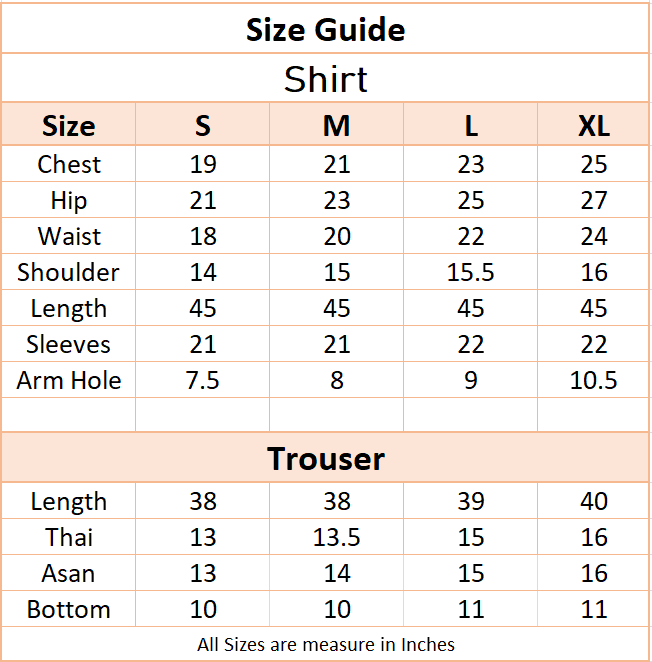 Size Guide

Shirt

| Size | S | M | L | XL |
|---|---|---|---|---|
| Chest | 19 | 21 | 23 | 25 |
| Hip | 21 | 23 | 25 | 27 |
| Waist | 18 | 20 | 22 | 24 |
| Shoulder | 14 | 15 | 15.5 | 16 |
| Length | 45 | 45 | 45 | 45 |
| Sleeves | 21 | 21 | 22 | 22 |
| Arm Hole | 7.5 | 8 | 9 | 10.5 |
| | | | | |
| Trouser | | | | |
| Length | 38 | 38 | 39 | 40 |
| Thai | 13 | 13.5 | 15 | 16 |
| Asan | 13 | 14 | 15 | 16 |
| Bottom | 10 | 10 | 11 | 11 |

All Sizes are measure in Inches